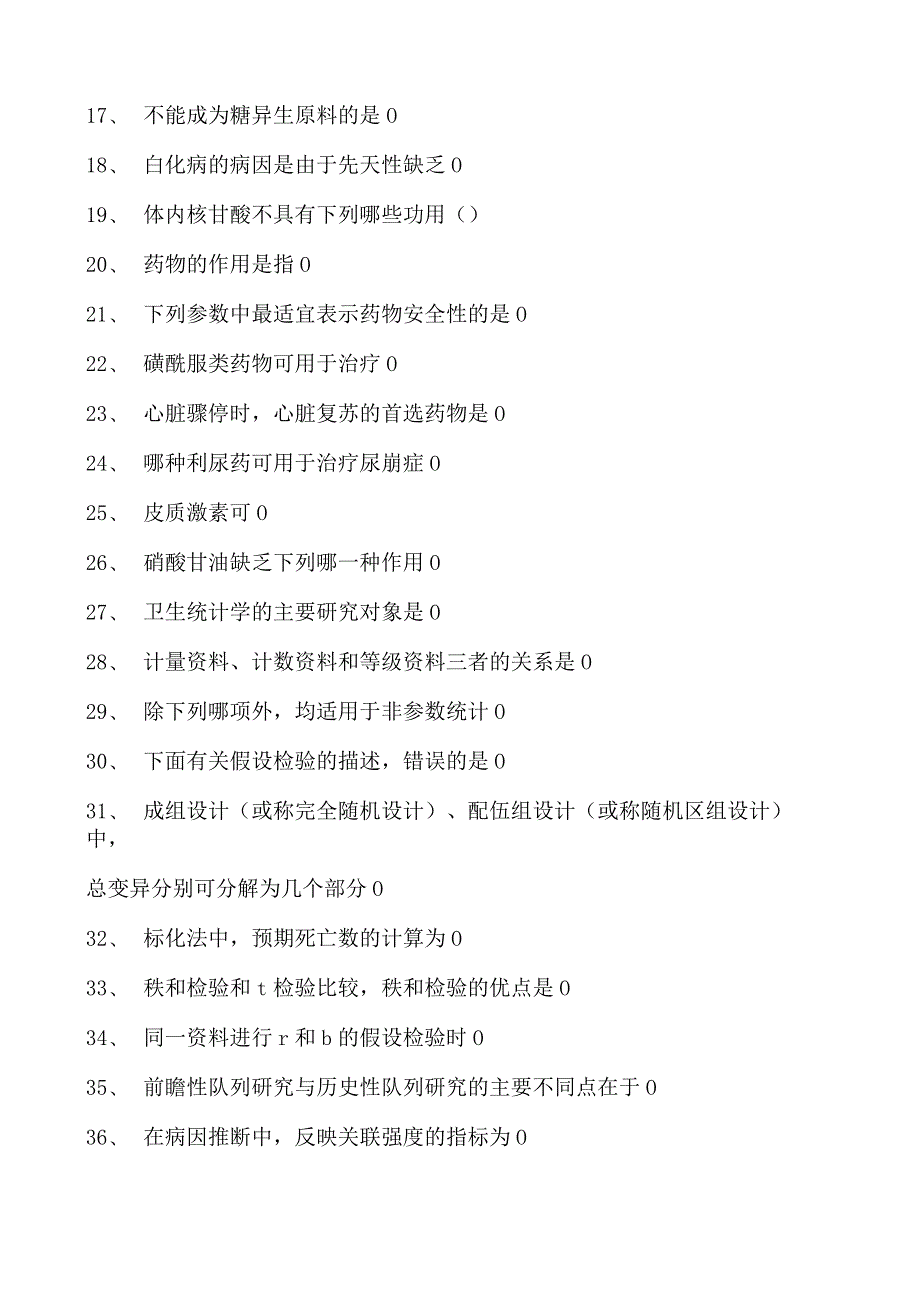 17、 不能成为糖异生原料的是 0

18、 白化病的病因是由于先天性缺乏 0

19、 体内核甘酸不具有下列哪些功用（）

20、 药物的作用是指 0

21、 下列参数中最适宜表示药物安全性的是 0

22、 磺酰服类药物可用于治疗 0

23、 心脏骤停时，心脏复苏的首选药物是 0

24、 哪种利尿药可用于治疗尿崩症 0

25、 皮质激素可 0

26、 硝酸甘油缺乏下列哪一种作用 0

27、 卫生统计学的主要研究对象是 0

28、 计量资料、计数资料和等级资料三者的关系是 0

29、 除下列哪项外，均适用于非参数统计 0

30、 下面有关假设检验的描述，错误的是 0

31、 成组设计（或称完全随机设计）、配伍组设计（或称随机区组设计）中，

总变异分别可分解为几个部分 0

32、 标化法中，预期死亡数的计算为 0

33、 秩和检验和 t 检验比较，秩和检验的优点是 0

34、 同一资料进行 r 和 b 的假设检验时 0

35、 前瞻性队列研究与历史性队列研究的主要不同点在于 0

36、 在病因推断中，反映关联强度的指标为 0